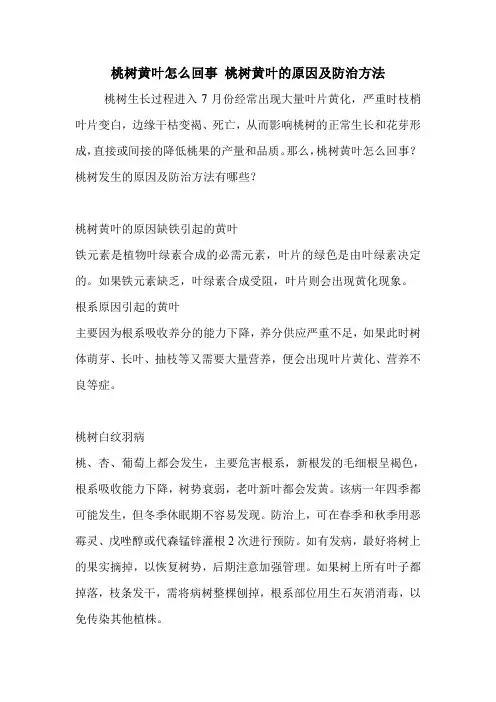 桃树黄叶怎么回事 桃树黄叶的原因及防治方法

桃树生长过程进入 7 月份经常出现大量叶片黄化，严重时枝梢叶片变白，边缘干枯变褐、死亡，从而影响桃树的正常生长和花芽形成，直接或间接的降低桃果的产量和品质。那么，桃树黄叶怎么回事？桃树发生的原因及防治方法有哪些？

桃树黄叶的原因缺铁引起的黄叶
铁元素是植物叶绿素合成的必需元素，叶片的绿色是由叶绿素决定的。如果铁元素缺乏，叶绿素合成受阻，叶片则会出现黄化现象。
根系原因引起的黄叶
主要因为根系吸收养分的能力下降，养分供应严重不足，如果此时树体萌芽、长叶、抽枝等又需要大量营养，便会出现叶片黄化、营养不良等症。

桃树白纹羽病
桃、杏、葡萄上都会发生，主要危害根系，新根发的毛细根呈褐色，根系吸收能力下降，树势衰弱，老叶新叶都会发黄。该病一年四季都可能发生，但冬季休眠期不容易发现。防治上，可在春季和秋季用恶霉灵、戊唑醇或代森锰锌灌根 2 次进行预防。如有发病，最好将树上的果实摘掉，以恢复树势，后期注意加强管理。如果树上所有叶子都掉落，枝条发干，需将病树整棵刨掉，根系部位用生石灰消消毒，以免传染其他植株。